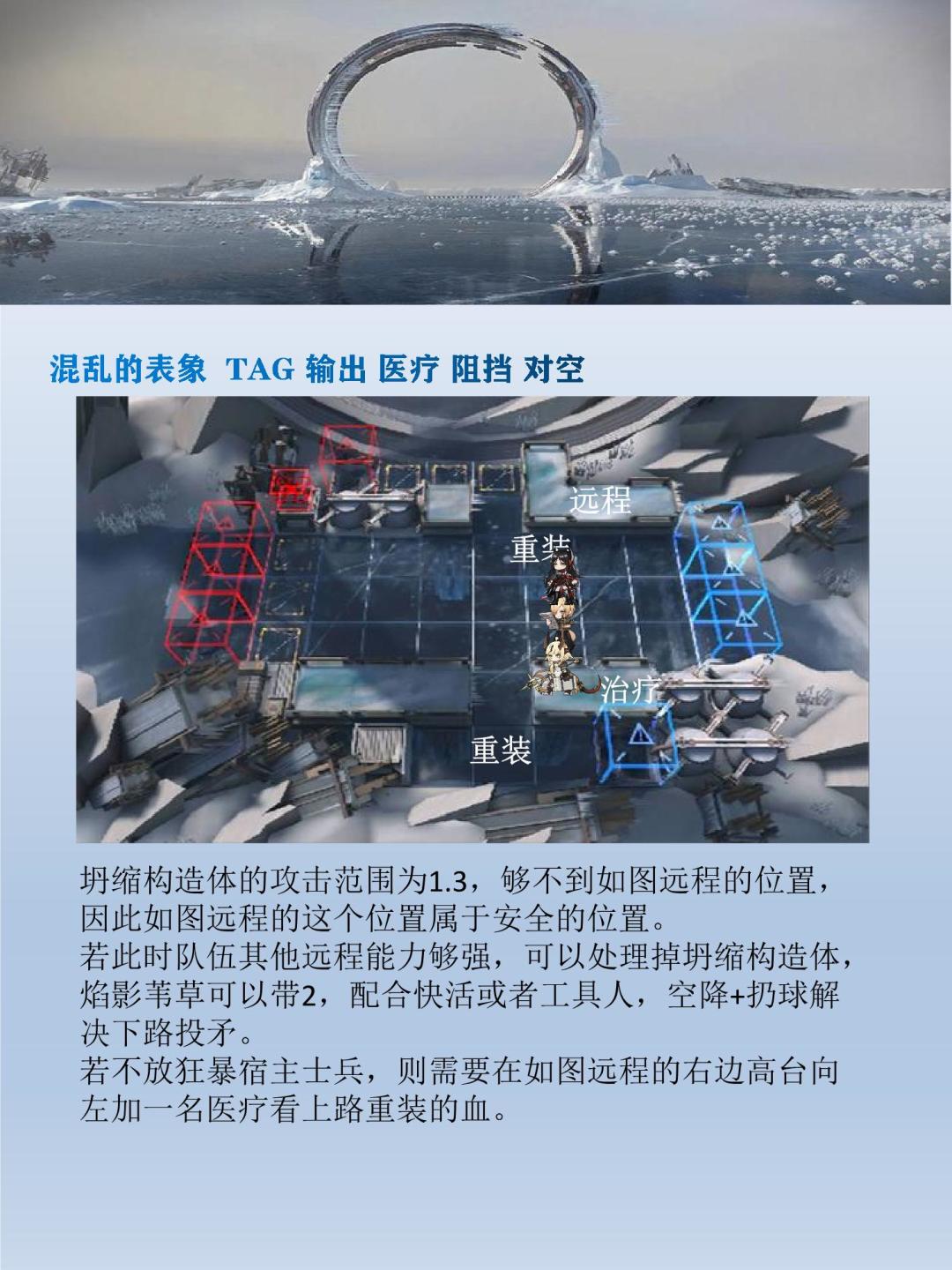 混乱的表象 TAG 输出 医疗 阻挡 对空

远程

重装

治疗

重装

坍缩构造体的攻击范围为1.3，够不到如图远程的位置，因此如图远程的这个位置属于安全的位置。
若此时队伍其他远程能力够强，可以处理掉坍缩构造体，焰影苇草可以带2，配合快活或者工具人，空降+扔球解决下路投矛。
若不放狂暴宿主士兵，则需要在如图远程的右边高台向左加一名医疗看上路重装的血。